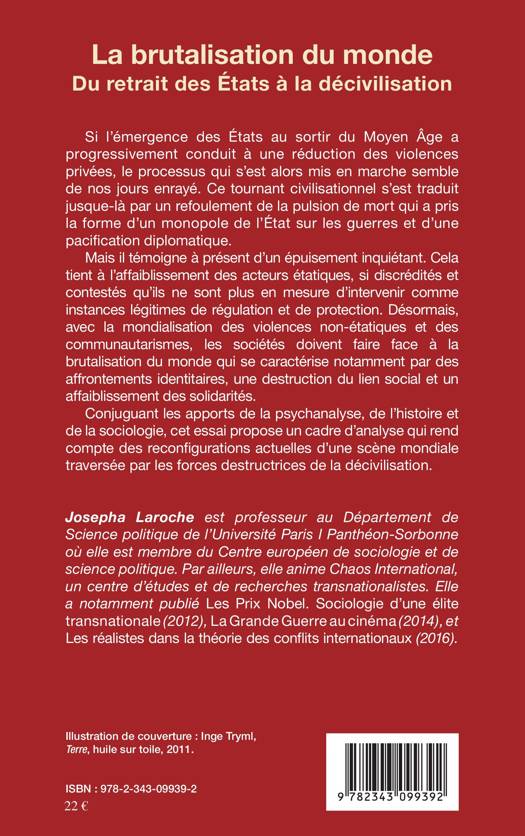 La brutalisation du monde
Du retrait des États à la décivilisation

Si l'émergence des États au sortir du Moyen Âge a progressivement conduit à une réduction des violences privées, le processus qui s'est alors mis en marche semble de nos jours enrayé. Ce tournant civilisationnel s'est traduit jusque-là par un refoulement de la pulsion de mort qui a pris la forme d'un monopole de l'État sur les guerres et d'une pacification diplomatique.

Mais il témoigne à présent d'un épuisement inquiétant. Cela tient à l'affaiblissement des acteurs étatiques, si discrédités et contestés qu'ils ne sont plus en mesure d'intervenir comme instances légitimes de régulation et de protection. Désormais, avec la mondialisation des violences non-étatiques et des communautarismes, les sociétés doivent faire face à la brutalisation du monde qui se caractérise notamment par des affrontements identitaires, une destruction du lien social et un affaiblissement des solidarités.

Conjuguant les apports de la psychanalyse, de l'histoire et de la sociologie, cet essai propose un cadre d'analyse qui rend compte des reconfigurations actuelles d'une scène mondiale traversée par les forces destructrices de la décivilisation.

Josepha Laroche est professeur au Département de Science politique de l'Université Paris I Panthéon-Sorbonne où elle est membre du Centre européen de sociologie et de science politique. Par ailleurs, elle anime Chaos International, un centre d'études et de recherches transnationalistes. Elle a notamment publié Les Prix Nobel. Sociologie d'une élite transnationale (2012), La Grande Guerre au cinéma (2014), et Les réalistes dans la théorie des conflits internationaux (2016).

Illustration de couverture : Inge Tryml, Terre, huile sur toile, 2011.

ISBN : 978-2-343-09939-2
22 €

9 782343 099392